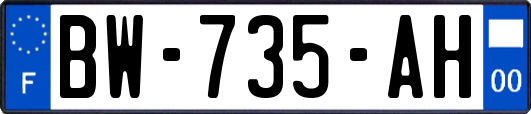 F
BW-735-AH
00